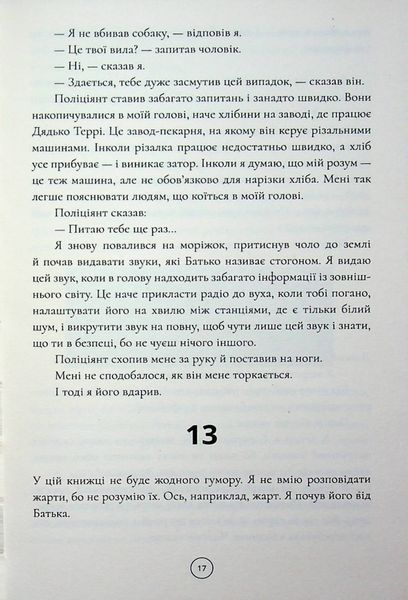 — Я не вбивав собаку, — відповів я.

— Це твої вила? — запитав чоловік.

— Ні, — сказав я.

— Здається, тебе дуже засмутив цей випадок, — сказав він.

Поліціянт ставив забагато запитань і занадто швидко. Вони накопичувалися в моїй голові, наче хлібини на заводі, де працює Дядько Террі. Це завод-пекарня, на якому він керує різальними машинами. Інколи різалка працює недостатньо швидко, а хліб усе прибуває — і виникає затор. Інколи я думаю, що мій розум — це теж машина, але не обов'язково для нарізки хліба. Мені так легше пояснювати людям, що коїться в моїй голові.

Поліціянт сказав:

— Питаю тебе ще раз...

Я знову повалився на моріжок, притиснув чоло до землі й почав видавати звуки, які Батько називає стогоном. Я видаю цей звук, коли в голову надходить забагато інформації із зовнішнього світу. Це наче прикласти радіо до вуха, коли тобі погано, налаштувати його на хвилю між станціями, де є тільки білий шум, і викрутити звук на повну, щоб чути лише цей звук і знати, що ти в безпеці, бо не чуєш нічого іншого.

Поліціянт схопив мене за руку й поставив на ноги.

Мені не сподобалося, як він мене торкається.

І тоді я його вдарив.

13

У цій книжці не буде жодного гумору. Я не вмію розповідати жарти, бо не розумію їх. Ось, наприклад, жарт. Я почув його від Батька.

17